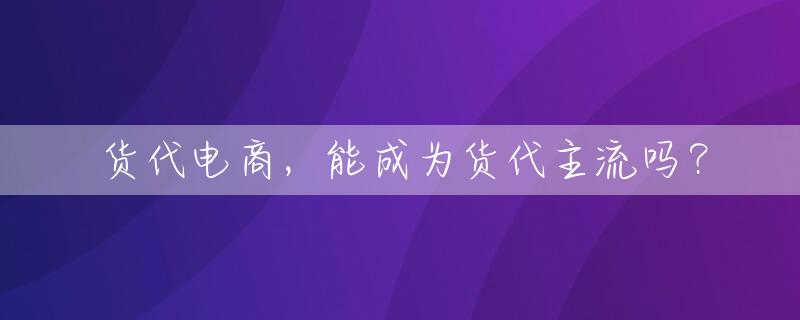 货代电商，能成为货代主流吗？